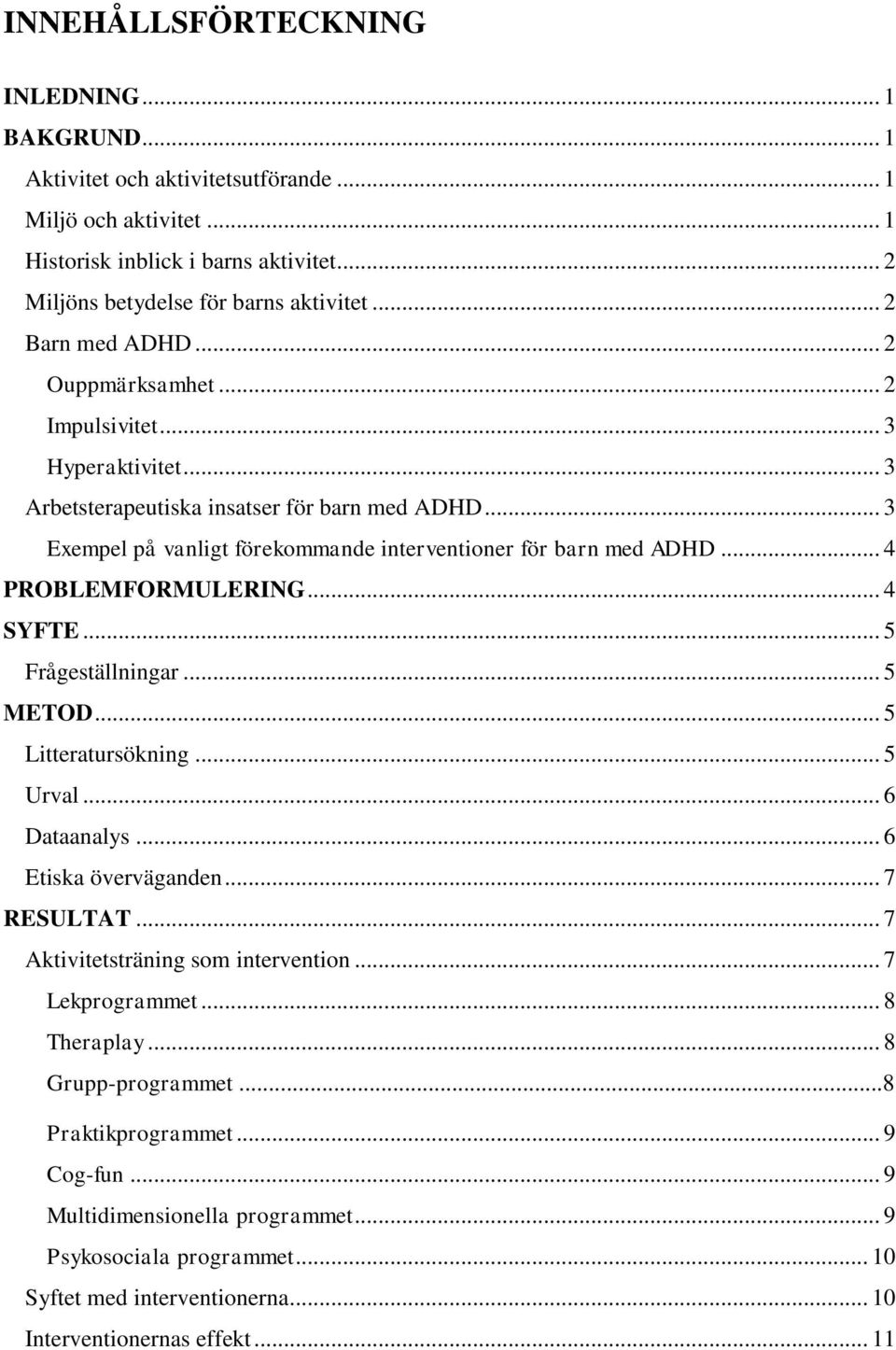 INNEHÅLLSFÖRTECKNING

INLEDNING ... 1
BAKGRUND ... 1
Aktivitet och aktivitetsutförande ... 1
Miljö och aktivitet ... 1
Historisk inblick i barns aktivitet ... 2
Miljöns betydelse för barns aktivitet ... 2
Barn med ADHD ... 2
Ouppmärksamhet ... 2
Impulsivitet ... 3
Hyperaktivitet ... 3
Arbetsterapeutiska insatser för barn med ADHD ... 3
Exempel på vanligt förekommande interventioner för barn med ADHD ... 4
PROBLEMFORMULERING ... 4
SYFTE ... 5
Frågeställningar ... 5
METOD ... 5
Litteratursökning ... 5
Urval ... 6
Dataanalys ... 6
Etiska överväganden ... 7
RESULTAT ... 7
Aktivitetsträning som intervention ... 7
Lekprogrammet ... 8
Theraplay ... 8
Grupp-programmet ... 8
Praktikprogrammet ... 9
Cog-fun ... 9
Multidimensionella programmet ... 9
Psykosociala programmet ... 10
Syftet med interventionerna ... 10
Interventionernas effekt ... 11